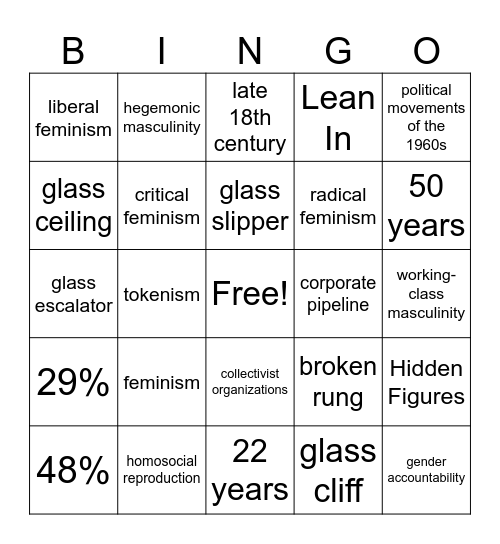 | B | I | N | G | O |
|---|---|---|---|---|
| liberal feminism | hegemonic masculinity | late 18th century | Lean In | political movements of the 1960s |
| glass ceiling | critical feminism | glass slipper | radical feminism | 50 years |
| glass escalator | tokenism | Free! | corporate pipeline | working-class masculinity |
| 29% | feminism | collectivist organizations | broken rung | Hidden Figures |
| 48% | homosocial reproduction | 22 years | glass cliff | gender accountability |